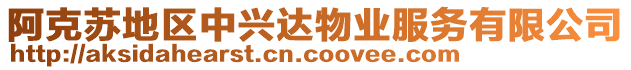 阿克苏地区中兴达物业服务有限公司
http://aksidahearst.cn.coovee.com